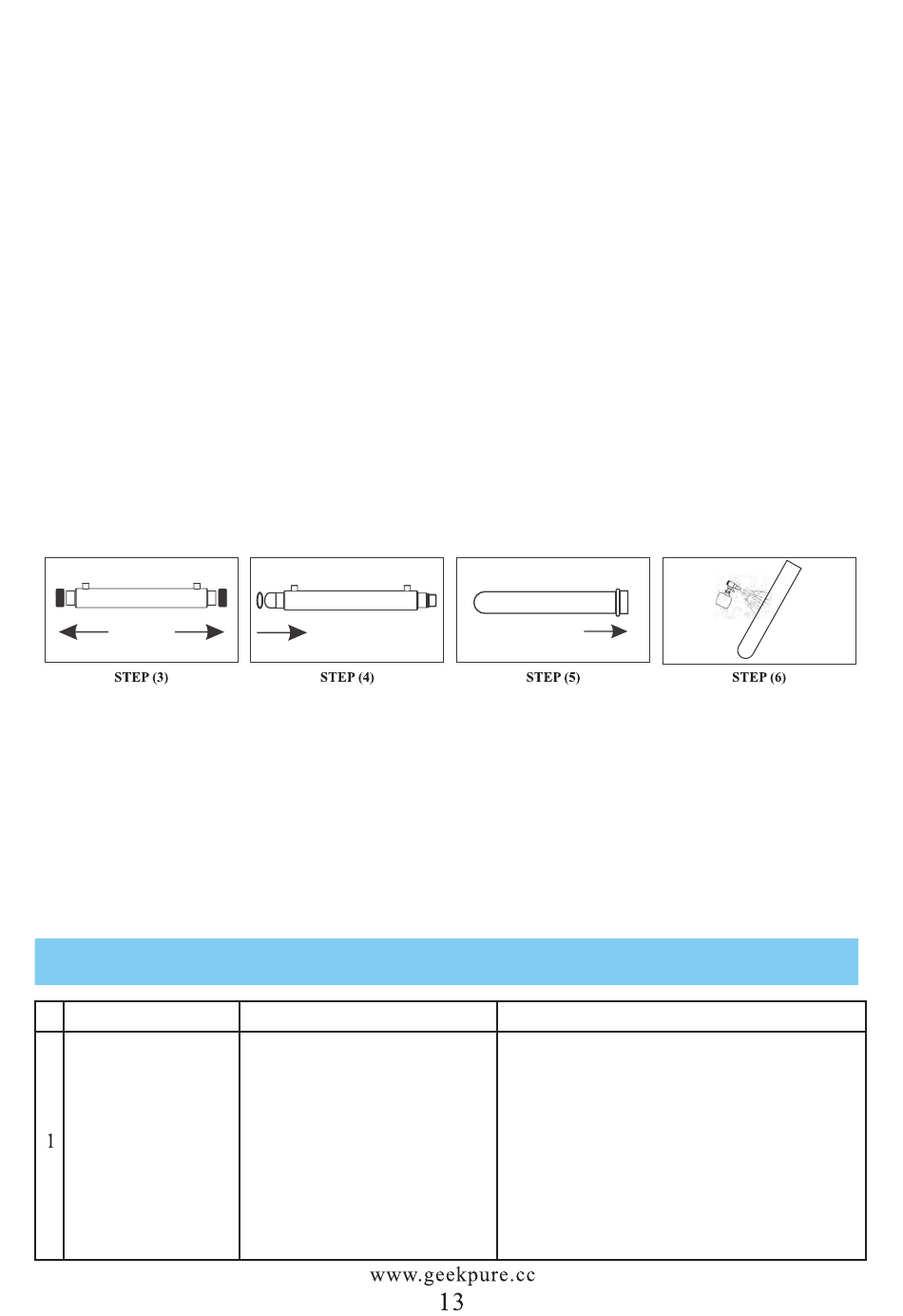 STEP (3)

STEP (4)

STEP (5)

STEP (6)

| | | | |
|---|---|---|---|
| 1 | | | |

www.geekpure.cc

13